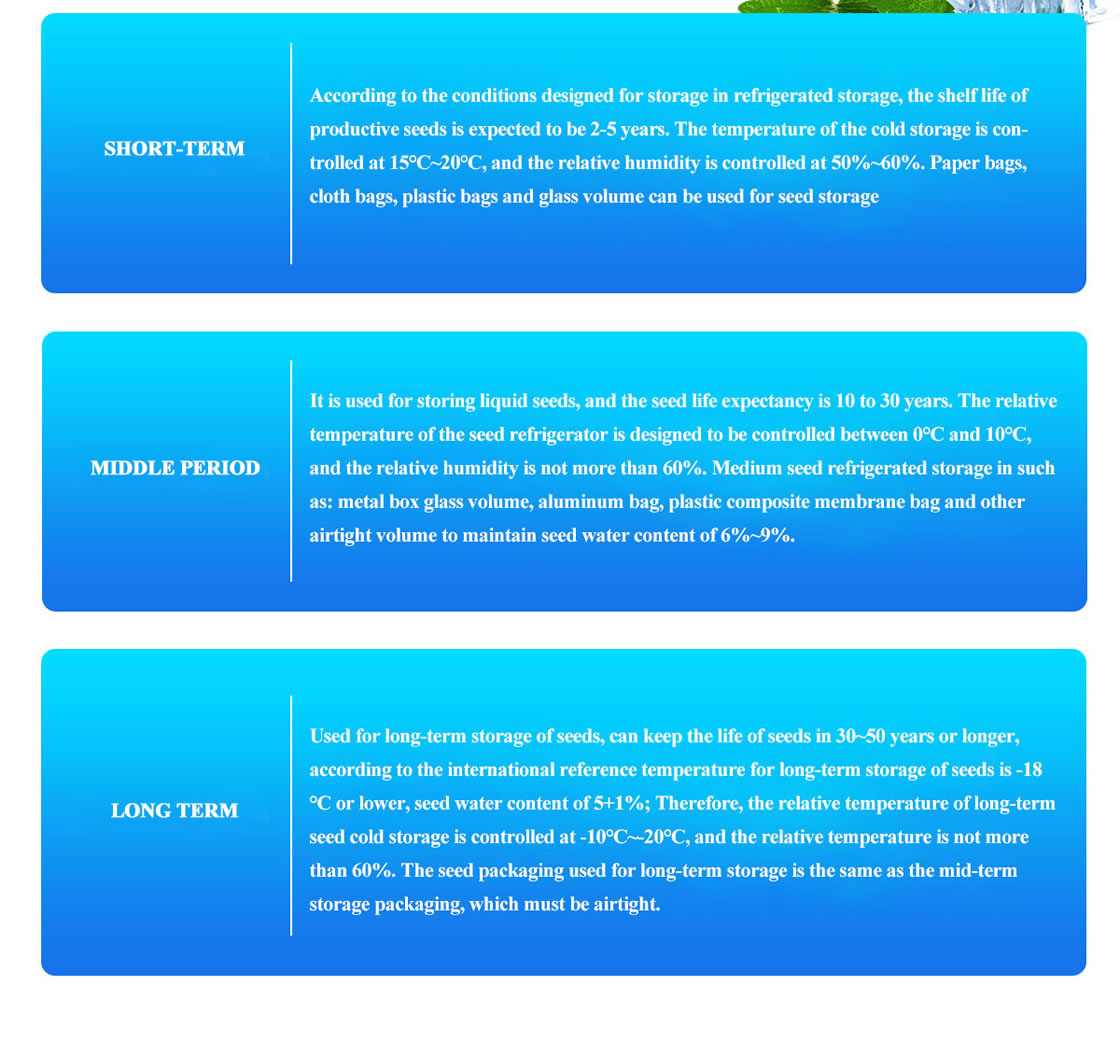 SHORT-TERM

According to the conditions designed for storage in refrigerated storage, the shelf life of productive seeds is expected to be 2-5 years. The temperature of the cold storage is controlled at 15°C~20°C, and the relative humidity is controlled at 50%~60%. Paper bags, cloth bags, plastic bags and glass volume can be used for seed storage

MIDDLE PERIOD

It is used for storing liquid seeds, and the seed life expectancy is 10 to 30 years. The relative temperature of the seed refrigerator is designed to be controlled between 0°C and 10°C, and the relative humidity is not more than 60%. Medium seed refrigerated storage in such as: metal box glass volume, aluminum bag, plastic composite membrane bag and other airtight volume to maintain seed water content of 6%~9%.

LONG TERM

Used for long-term storage of seeds, can keep the life of seeds in 30~50 years or longer, according to the international reference temperature for long-term storage of seeds is -18 °C or lower, seed water content of 5+1%; Therefore, the relative temperature of long-term seed cold storage is controlled at -10°C~-20°C, and the relative temperature is not more than 60%. The seed packaging used for long-term storage is the same as the mid-term storage packaging, which must be airtight.